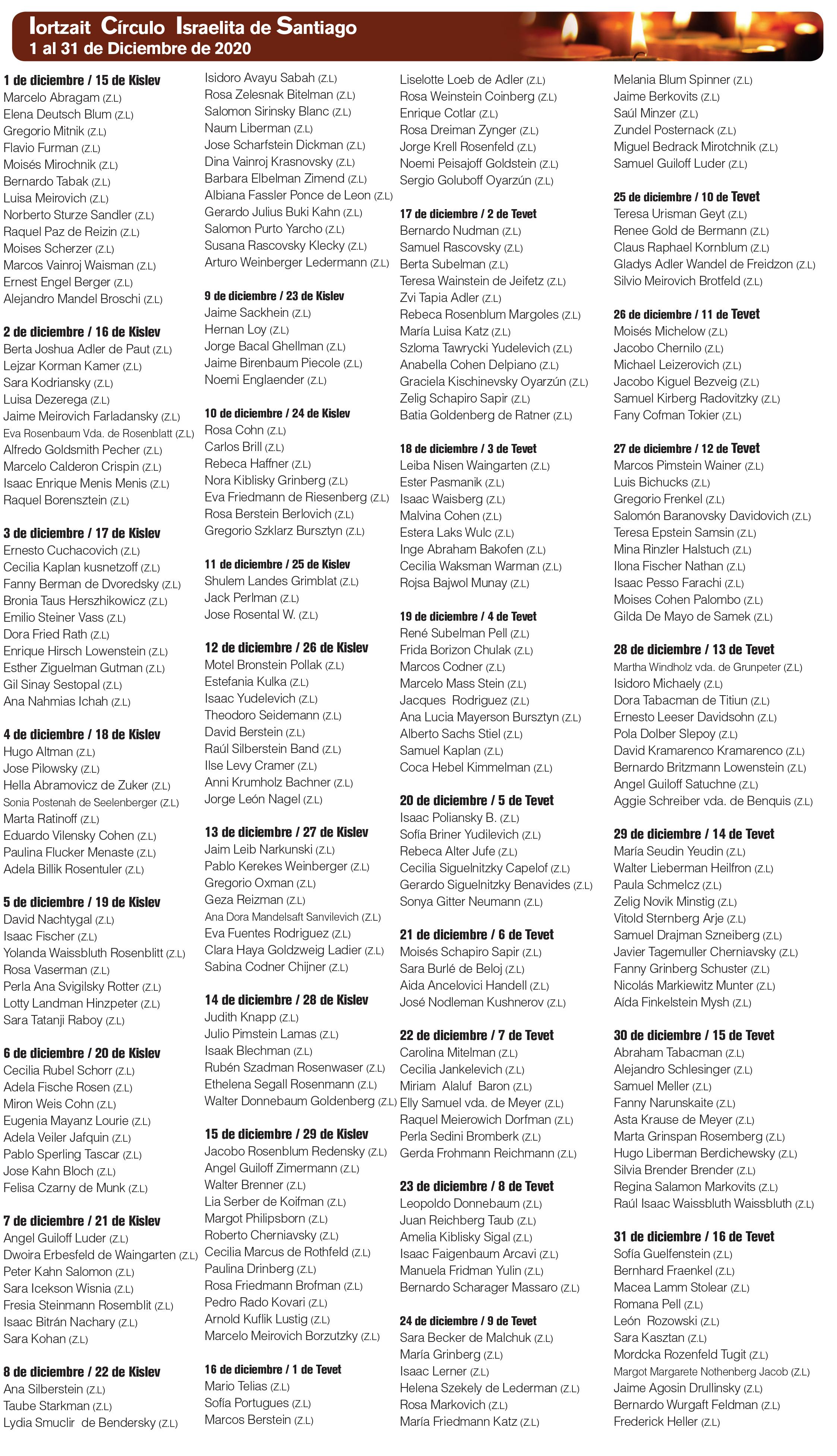 Iortzait Círculo Israelita de Santiago
1 al 31 de Diciembre de 2020

1 de diciembre / 15 de Kislev
Marcelo Abragam (Z.L)
Elena Deutsch Blum (Z.L)
Gregorio Mitnik (Z.L)
Flavio Furman (Z.L)
Moisés Mirochnik (Z.L)
Bernardo Tabak (Z.L)
Luisa Meirovich (Z.L)
Norberto Sturze Sandler (Z.L)
Raquel Paz de Reizin (Z.L)
Moises Scherzer (Z.L)
Marcos Vainroj Waisman (Z.L)
Ernest Engel Berger (Z.L)
Alejandro Mandel Broschi (Z.L)

2 de diciembre / 16 de Kislev
Berta Joshua Adler de Paut (Z.L)
Lejzar Korman Kamer (Z.L)
Sara Kodriansky (Z.L)
Luisa Dezerega (Z.L)
Jaime Meirovich Farladansky (Z.L)
Eva Rosenbaum Vda. de Rosenblatt (Z.L)
Alfredo Goldsmith Pecher (Z.L)
Marcelo Calderon Crispin (Z.L)
Isaac Enrique Menis Menis (Z.L)
Raquel Borensztein (Z.L)

3 de diciembre / 17 de Kislev
Ernesto Cuchacovich (Z.L)
Cecilia Kaplan kusnetzoff (Z.L)
Fanny Berman de Dvoredsky (Z.L)
Bronia Taus Herszhikowicz (Z.L)
Emilio Steiner Vass (Z.L)
Dora Fried Rath (Z.L)
Enrique Hirsch Lowenstein (Z.L)
Esther Ziguelman Gutman (Z.L)
Gil Sinay Sestopal (Z.L)
Ana Nahmias Ichah (Z.L)

4 de diciembre / 18 de Kislev
Hugo Altman (Z.L)
Jose Pilowsky (Z.L)
Hella Abramovicz de Zuker (Z.L)
Sonia Postenah de Seelenberger (Z.L)
Marta Ratinoff (Z.L)
Eduardo Vilensky Cohen (Z.L)
Paulina Flucker Menaste (Z.L)
Adela Billik Rosentuler (Z.L)

5 de diciembre / 19 de Kislev
David Nachtygal (Z.L)
Isaac Fischer (Z.L)
Yolanda Waissbluth Rosenblitt (Z.L)
Rosa Vaserman (Z.L)
Perla Ana Svigilsky Rotter (Z.L)
Lotty Landman Hinzpeter (Z.L)
Sara Tatanji Raboy (Z.L)

6 de diciembre / 20 de Kislev
Cecilia Rubel Schorr (Z.L)
Adela Fische Rosen (Z.L)
Miron Weis Cohn (Z.L)
Eugenia Mayanz Lourie (Z.L)
Adela Veiler Jafquin (Z.L)
Pablo Sperling Tascar (Z.L)
Jose Kahn Bloch (Z.L)
Felisa Czarny de Munk (Z.L)

7 de diciembre / 21 de Kislev
Angel Guiloff Luder (Z.L)
Dwoira Erbesfeld de Waingarten (Z.L)
Peter Kahn Salomon (Z.L)
Sara Icekson Wisnia (Z.L)
Fresia Steinmann Rosemblit (Z.L)
Isaac Bitrán Nachary (Z.L)
Sara Kohan (Z.L)

8 de diciembre / 22 de Kislev
Ana Silberstein (Z.L)
Taube Starkman (Z.L)
Lydia Smuclir de Bendersky (Z.L)

Isidoro Avayu Sabah (Z.L)
Rosa Zelesnak Bitelman (Z.L)
Salomon Sirinsky Blanc (Z.L)
Naum Liberman (Z.L)
Jose Scharfstein Dickman (Z.L)
Dina Vainroj Krasnovsky (Z.L)
Barbara Elbelman Zimend (Z.L)
Albiana Fassler Ponce de Leon (Z.L)
Gerardo Julius Buki Kahn (Z.L)
Salomon Purto Yarcho (Z.L)
Susana Rascovsky Klecky (Z.L)
Arturo Weinberger Ledermann (Z.L)

9 de diciembre / 23 de Kislev
Jaime Sackhein (Z.L)
Hernan Loy (Z.L)
Jorge Bacal Ghellman (Z.L)
Jaime Birenbaum Piecole (Z.L)
Noemi Englaender (Z.L)

10 de diciembre / 24 de Kislev
Rosa Cohn (Z.L)
Carlos Brill (Z.L)
Rebeca Haffner (Z.L)
Nora Kiblisky Grinberg (Z.L)
Eva Friedmann de Riesenberg (Z.L)
Rosa Berstein Berlovich (Z.L)
Gregorio Szklarz Bursztyn (Z.L)

11 de diciembre / 25 de Kislev
Shulem Landes Grimblat (Z.L)
Jack Perlman (Z.L)
Jose Rosental W. (Z.L)

12 de diciembre / 26 de Kislev
Motel Bronstein Pollak (Z.L)
Estefania Kulka (Z.L)
Isaac Yudelevich (Z.L)
Theodoro Seidemann (Z.L)
David Berstein (Z.L)
Raúl Silberstein Band (Z.L)
Ilse Levy Cramer (Z.L)
Anni Krumholz Bachner (Z.L)
Jorge León Nagel (Z.L)

13 de diciembre / 27 de Kislev
Jaim Leib Narkunski (Z.L)
Pablo Kerekes Weinberger (Z.L)
Gregorio Oxman (Z.L)
Geza Reizman (Z.L)
Ana Dora Mandelsaft Sanvilevich (Z.L)
Eva Fuentes Rodriguez (Z.L)
Clara Haya Goldzweig Ladier (Z.L)
Sabina Codner Chijner (Z.L)

14 de diciembre / 28 de Kislev
Judith Knapp (Z.L)
Julio Pimstein Lamas (Z.L)
Isaak Blechman (Z.L)
Rubén Szadman Rosenwaser (Z.L)
Ethelena Segall Rosenmann (Z.L)
Walter Donnebaum Goldenberg (Z.L)

15 de diciembre / 29 de Kislev
Jacobo Rosenblum Redensky (Z.L)
Angel Guiloff Zimermann (Z.L)
Walter Brenner (Z.L)
Lia Serber de Koifman (Z.L)
Margot Philipsborn (Z.L)
Roberto Cherniavsky (Z.L)
Cecilia Marcus de Rothfeld (Z.L)
Paulina Drinberg (Z.L)
Rosa Friedmann Brofman (Z.L)
Pedro Rado Kovari (Z.L)
Arnold Kuflik Lustig (Z.L)
Marcelo Meirovich Borzutzky (Z.L)

16 de diciembre / 1 de Tevet
Mario Telias (Z.L)
Sofía Portugues (Z.L)
Marcos Berstein (Z.L)

Liselotte Loeb de Adler (Z.L)
Rosa Weinstein Coinberg (Z.L)
Enrique Cotlar (Z.L)
Rosa Dreiman Zynger (Z.L)
Jorge Krell Rosenfeld (Z.L)
Noemi Peisajoff Goldstein (Z.L)
Sergio Goluboff Oyarzún (Z.L)

17 de diciembre / 2 de Tevet
Bernardo Nudman (Z.L)
Samuel Rascovsky (Z.L)
Berta Subelman (Z.L)
Teresa Wainstein de Jeifetz (Z.L)
Zvi Tapia Adler (Z.L)
Rebeca Rosenblum Margoles (Z.L)
María Luisa Katz (Z.L)
Szloma Tawrycki Yudelevich (Z.L)
Anabella Cohen Delpiano (Z.L)
Graciela Kischinevsky Oyarzún (Z.L)
Zelig Schapiro Sapir (Z.L)
Batia Goldenberg de Ratner (Z.L)

18 de diciembre / 3 de Tevet
Leiba Nisen Waingarten (Z.L)
Ester Pasmanik (Z.L)
Isaac Waisberg (Z.L)
Malvina Cohen (Z.L)
Estera Laks Wulc (Z.L)
Inge Abraham Bakofen (Z.L)
Cecilia Waksman Warman (Z.L)
Rojsa Bajwol Munay (Z.L)

19 de diciembre / 4 de Tevet
René Subelman Pell (Z.L)
Frida Borizon Chulak (Z.L)
Marcos Codner (Z.L)
Marcelo Mass Stein (Z.L)
Jacques Rodriguez (Z.L)
Ana Lucia Mayerson Bursztyn (Z.L)
Alberto Sachs Stiel (Z.L)
Samuel Kaplan (Z.L)
Coca Hebel Kimmelman (Z.L)

20 de diciembre / 5 de Tevet
Isaac Poliansky B. (Z.L)
Sofía Briner Yudilevich (Z.L)
Rebeca Alter Jufe (Z.L)
Cecilia Siguelnitzky Capelof (Z.L)
Gerardo Siguelnitzky Benavides (Z.L)
Sonya Gitter Neumann (Z.L)

21 de diciembre / 6 de Tevet
Moisés Schapiro Sapir (Z.L)
Sara Burlé de Beloj (Z.L)
Aida Ancelovici Handell (Z.L)
José Nodleman Kushnerov (Z.L)

22 de diciembre / 7 de Tevet
Carolina Mitelman (Z.L)
Cecilia Jankelevich (Z.L)
Miriam Alaluf Baron (Z.L)
Elly Samuel vda. de Meyer (Z.L)
Raquel Meierowich Dorfman (Z.L)
Perla Sedini Bromberk (Z.L)
Gerda Frohmann Reichmann (Z.L)

23 de diciembre / 8 de Tevet
Leopoldo Donnebaum (Z.L)
Juan Reichberg Taub (Z.L)
Amelia Kiblisky Sigal (Z.L)
Isaac Faigenbaum Arcavi (Z.L)
Manuela Fridman Yulin (Z.L)
Bernardo Scharager Massaro (Z.L)

24 de diciembre / 9 de Tevet
Sara Becker de Malchuk (Z.L)
María Grinberg (Z.L)
Isaac Lerner (Z.L)
Helena Szekely de Lederman (Z.L)
Rosa Markovich (Z.L)
María Friedmann Katz (Z.L)

Melania Blum Spinner (Z.L)
Jaime Berkovits (Z.L)
Saúl Minzer (Z.L)
Zundel Posternack (Z.L)
Miguel Bedrack Mirotchnik (Z.L)
Samuel Guiloff Luder (Z.L)

25 de diciembre / 10 de Tevet
Teresa Urisman Geyt (Z.L)
Renee Gold de Bermann (Z.L)
Claus Raphael Kornblum (Z.L)
Gladys Adler Wandel de Freidzon (Z.L)
Silvio Meirovich Brotfeld (Z.L)

26 de diciembre / 11 de Tevet
Moisés Michelow (Z.L)
Jacobo Chernilo (Z.L)
Michael Leizerovich (Z.L)
Jacobo Kiguel Bezveig (Z.L)
Samuel Kirberg Radovitzky (Z.L)
Fany Cofman Tokier (Z.L)

27 de diciembre / 12 de Tevet
Marcos Pimstein Wainer (Z.L)
Luis Bichucks (Z.L)
Gregorio Frenkel (Z.L)
Salomón Baranovsky Davidovich (Z.L)
Teresa Epstein Samsin (Z.L)
Mina Rinzler Halstuch (Z.L)
Ilona Fischer Nathan (Z.L)
Isaac Pesso Farachi (Z.L)
Moises Cohen Palombo (Z.L)
Gilda De Mayo de Samek (Z.L)

28 de diciembre / 13 de Tevet
Martha Windholz vda. de Grunpeter (Z.L)
Isidoro Michaely (Z.L)
Dora Tabacman de Titiun (Z.L)
Ernesto Leeser Davidsohn (Z.L)
Pola Dolber Slepoy (Z.L)
David Kramarenco Kramarenco (Z.L)
Bernardo Britzmann Lowenstein (Z.L)
Angel Guiloff Satuchne (Z.L)
Aggie Schreiber vda. de Benquis (Z.L)

29 de diciembre / 14 de Tevet
María Seudin Yeudin (Z.L)
Walter Lieberman Heilfron (Z.L)
Paula Schmelcz (Z.L)
Zelig Novik Minstig (Z.L)
Vitold Sternberg Arje (Z.L)
Samuel Drajman Szneiberg (Z.L)
Javier Tagemuller Cherniavsky (Z.L)
Fanny Grinberg Schuster (Z.L)
Nicolás Markiewitz Munter (Z.L)
Aída Finkelstein Mysh (Z.L)

30 de diciembre / 15 de Tevet
Abraham Tabacman (Z.L)
Alejandro Schlesinger (Z.L)
Samuel Meller (Z.L)
Fanny Narunskaite (Z.L)
Asta Krause de Meyer (Z.L)
Marta Grinspan Rosemberg (Z.L)
Hugo Liberman Berdichewsky (Z.L)
Silvia Brender Brender (Z.L)
Regina Salamon Markovits (Z.L)
Raúl Isaac Waissbluth Waissbluth (Z.L)

31 de diciembre / 16 de Tevet
Sofía Guelfenstein (Z.L)
Bernhard Fraenkel (Z.L)
Macea Lamm Stolear (Z.L)
Romana Pell (Z.L)
León Rozowski (Z.L)
Sara Kasztan (Z.L)
Mordcka Rozenfeld Tugit (Z.L)
Margot Margarete Nothenberg Jacob (Z.L)
Jaime Agosin Drullinsky (Z.L)
Bernardo Wurgaft Feldman (Z.L)
Frederick Heller (Z.L)